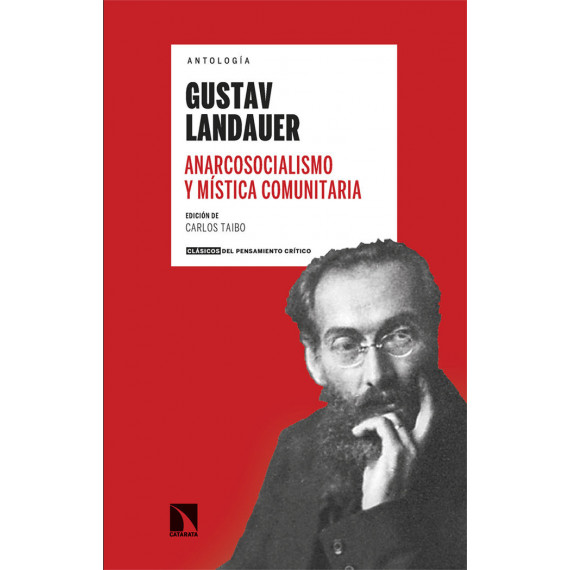 ANTOLOGÍA

GUSTAV LANDAUER

ANARCOSOCIALISMO Y MÍSTICA COMUNITARIA

EDICIÓN DE
CARLOS TAIBO

CLÁSICOS DEL PENSAMIENTO CRÍTICO

CATARATA